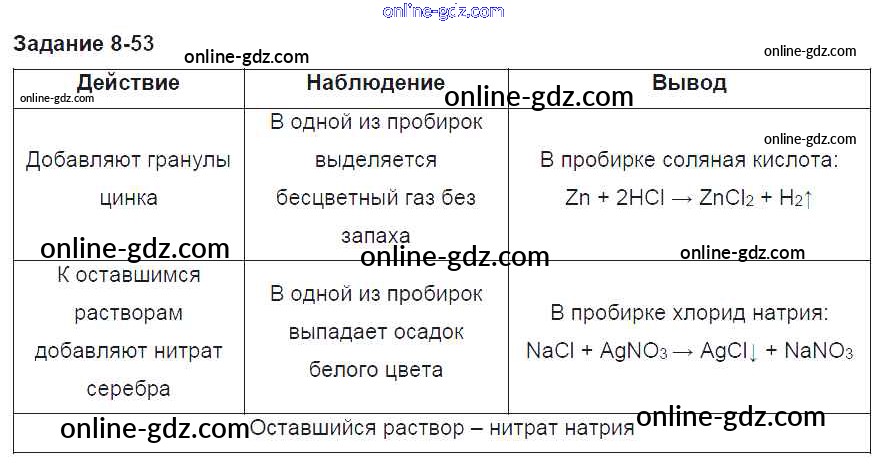 Задание 8-53

| Действие | Наблюдение | Вывод |
|---|---|---|
| Добавляют гранулы цинка | В одной из пробирок выделяется бесцветный газ без запаха | В пробирке соляная кислота: $Zn + 2HCl \rightarrow ZnCl_2 + H_2\uparrow$ |
| К оставшимся растворам добавляют нитрат серебра | В одной из пробирок выпадает осадок белого цвета | В пробирке хлорид натрия: $NaCl + AgNO_3 \rightarrow AgCl\downarrow + NaNO_3$ |
| Оставшийся раствор – нитрат натрия | | |

online-gdz.com